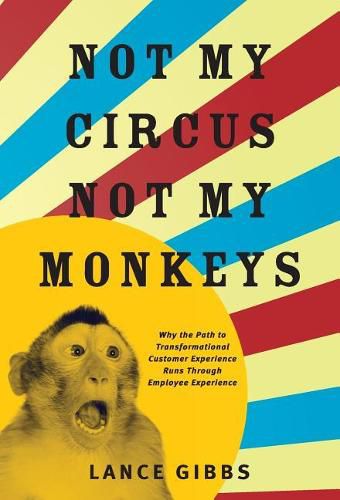 NOT MY CIRCUS NOT MY MONKEYS

Why the Path to Transformational Customer Experience Runs Through Employee Experience

LANCE GIBBS